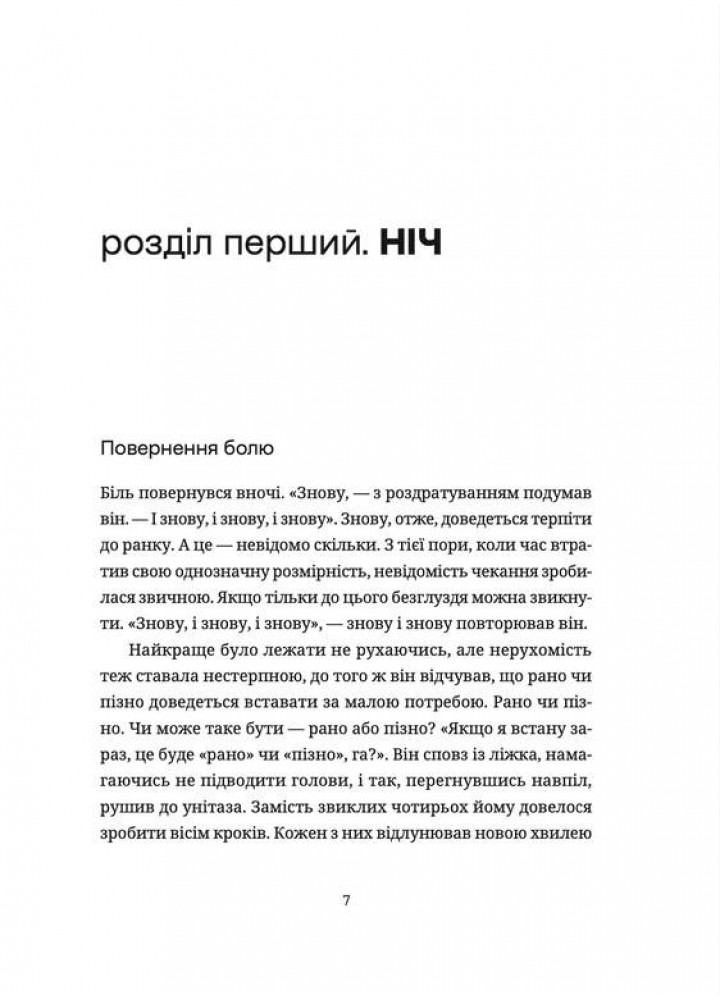 розділ перший. НІЧ

Повернення болю

Біль повернувся вночі. «Знову, — з роздратуванням подумав він. — І знову, і знову, і знову». Знову, отже, доведеться терпіти до ранку. А це — невідомо скільки. З тієї пори, коли час втратив свою однозначну розмірність, невідомість чекання зробилася звичною. Якщо тільки до цього безглуздя можна звикнути. «Знову, і знову, і знову», — знову і знову повторював він.

Найкраще було лежати не рухаючись, але нерухомість теж ставала нестерпною, до того ж він відчував, що рано чи пізно доведеться вставати за малою потребою. Рано чи пізно. Чи може таке бути — рано або пізно? «Якщо я встану зараз, це буде «рано» чи «пізно», га?». Він сповз із ліжка, намагаючись не підводити голови, і так, перегнувшись навпіл, рушив до унітаза. Замість звиклих чотирьох йому довелося зробити вісім кроків. Кожен з них відлунював новою хвилею

7